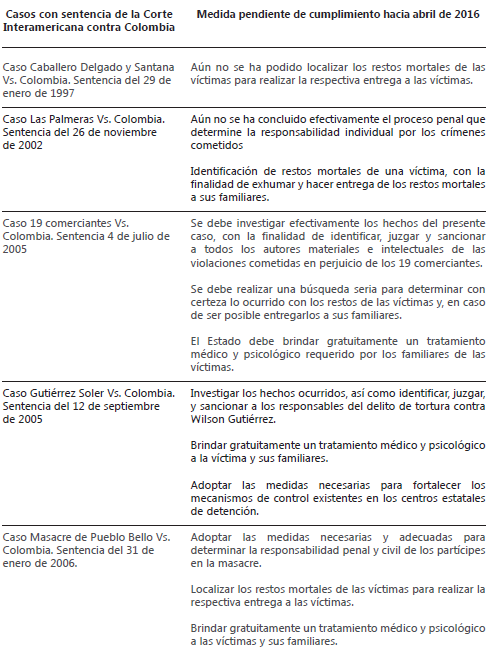 | Casos con sentencia de la Corte Interamericana contra Colombia | Medida pendiente de cumplimiento hacia abril de 2016 |
|---|---|
| Caso Caballero Delgado y Santana Vs. Colombia. Sentencia del 29 de enero de 1997 | Aún no se ha podido localizar los restos mortales de las víctimas para realizar la respectiva entrega a las víctimas. |
| Caso Las Palmeras Vs. Colombia. Sentencia del 26 de noviembre de 2002 | Aún no se ha concluido efectivamente el proceso penal que determine la responsabilidad individual por los crímenes cometidos<br><br>Identificación de restos mortales de una víctima, con la finalidad de exhumar y hacer entrega de los restos mortales a sus familiares. |
| Caso 19 comerciantes Vs. Colombia. Sentencia 4 de julio de 2005 | Se debe investigar efectivamente los hechos del presente caso, con la finalidad de identificar, juzgar y sancionar a todos los autores materiales e intelectuales de las violaciones cometidas en perjuicio de los 19 comerciantes.<br><br>Se debe realizar una búsqueda seria para determinar con certeza lo ocurrido con los restos de las víctimas y, en caso de ser posible entregarlos a sus familiares.<br><br>El Estado debe brindar gratuitamente un tratamiento médico y psicológico requerido por los familiares de las víctimas. |
| Caso Gutiérrez Soler Vs. Colombia. Sentencia del 12 de septiembre de 2005 | Investigar los hechos ocurridos, así como identificar, juzgar, y sancionar a los responsables del delito de tortura contra Wilson Gutiérrez.<br><br>Brindar gratuitamente un tratamiento médico y psicológico a la víctima y sus familiares.<br><br>Adoptar las medidas necesarias para fortalecer los mecanismos de control existentes en los centros estatales de detención. |
| Caso Masacre de Pueblo Bello Vs. Colombia. Sentencia del 31 de enero de 2006. | Adoptar las medidas necesarias y adecuadas para determinar la responsabilidad penal y civil de los partícipes en la masacre.<br><br>Localizar los restos mortales de las víctimas para realizar la respectiva entrega a las víctimas.<br><br>Brindar gratuitamente un tratamiento médico y psicológico a las víctimas y sus familiares. |